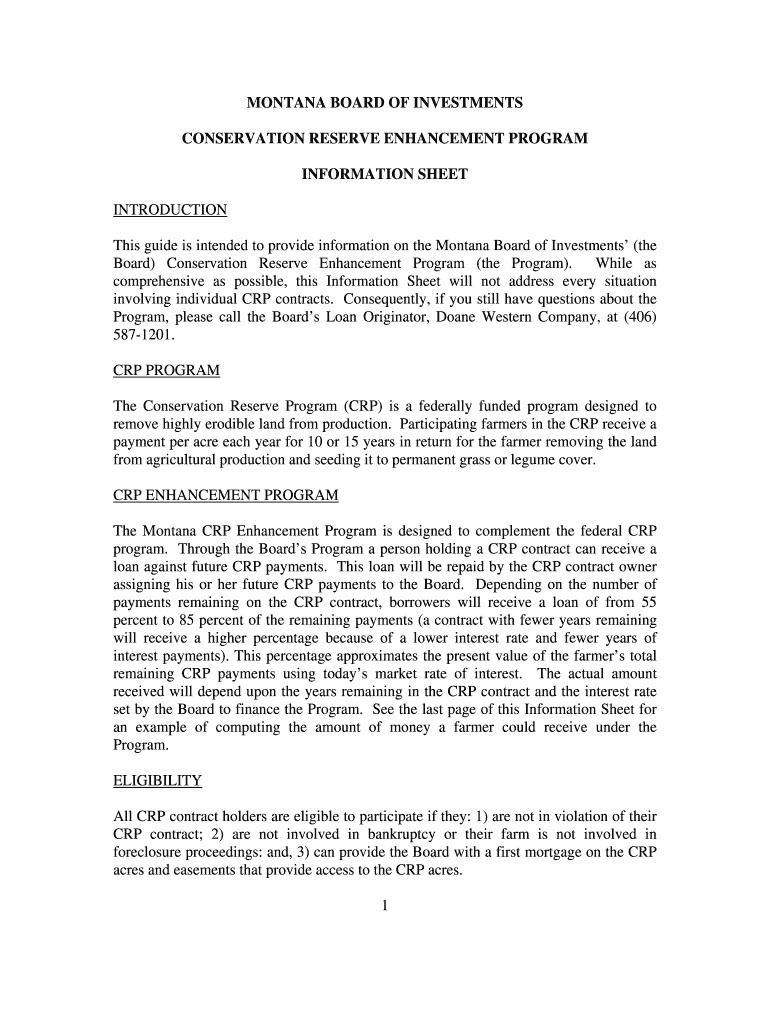 MONTANA BOARD OF INVESTMENTS

CONSERVATION RESERVE ENHANCEMENT PROGRAM

INFORMATION SHEET

INTRODUCTION

This guide is intended to provide information on the Montana Board of Investments' (the Board) Conservation Reserve Enhancement Program (the Program). While as comprehensive as possible, this Information Sheet will not address every situation involving individual CRP contracts. Consequently, if you still have questions about the Program, please call the Board's Loan Originator, Doane Western Company, at (406) 587-1201.

CRP PROGRAM

The Conservation Reserve Program (CRP) is a federally funded program designed to remove highly erodible land from production. Participating farmers in the CRP receive a payment per acre each year for 10 or 15 years in return for the farmer removing the land from agricultural production and seeding it to permanent grass or legume cover.

CRP ENHANCEMENT PROGRAM

The Montana CRP Enhancement Program is designed to complement the federal CRP program. Through the Board's Program a person holding a CRP contract can receive a loan against future CRP payments. This loan will be repaid by the CRP contract owner assigning his or her future CRP payments to the Board. Depending on the number of payments remaining on the CRP contract, borrowers will receive a loan of from 55 percent to 85 percent of the remaining payments (a contract with fewer years remaining will receive a higher percentage because of a lower interest rate and fewer years of interest payments). This percentage approximates the present value of the farmer's total remaining CRP payments using today's market rate of interest. The actual amount received will depend upon the years remaining in the CRP contract and the interest rate set by the Board to finance the Program. See the last page of this Information Sheet for an example of computing the amount of money a farmer could receive under the Program.

ELIGIBILITY

All CRP contract holders are eligible to participate if they: 1) are not in violation of their CRP contract; 2) are not involved in bankruptcy or their farm is not involved in foreclosure proceedings: and, 3) can provide the Board with a first mortgage on the CRP acres and easements that provide access to the CRP acres.

1